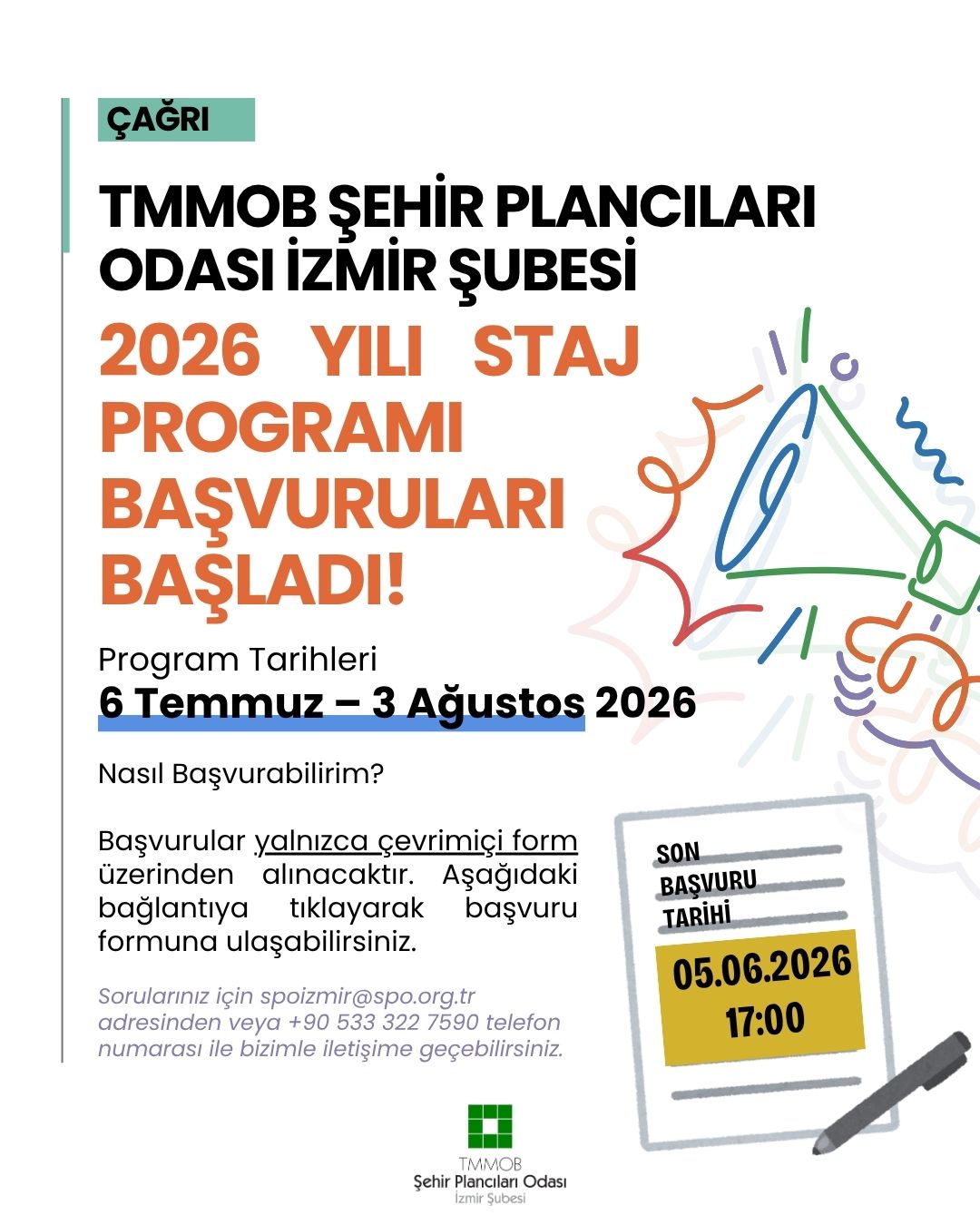 ÇAĞRI

TMMOB ŞEHİR PLANCILARI ODASI İZMİR ŞUBESİ

2026 YILI STAJ PROGRAMI BAŞVURULARI BAŞLADI!

Program Tarihleri
6 Temmuz – 3 Ağustos 2026

Nasıl Başvurabilirim?

Başvurular yalnızca çevrimiçi form üzerinden alınacaktır. Aşağıdaki bağlantıya tıklayarak başvuru formuna ulaşabilirsiniz.

Sorularınız için spoizmir@spo.org.tr adresinden veya +90 533 322 7590 telefon numarası ile bizimle iletişime geçebilirsiniz.

SON BAŞVURU TARİHİ
05.06.2026
17:00

TMMOB
Şehir Plancıları Odası
İzmir Şubesi